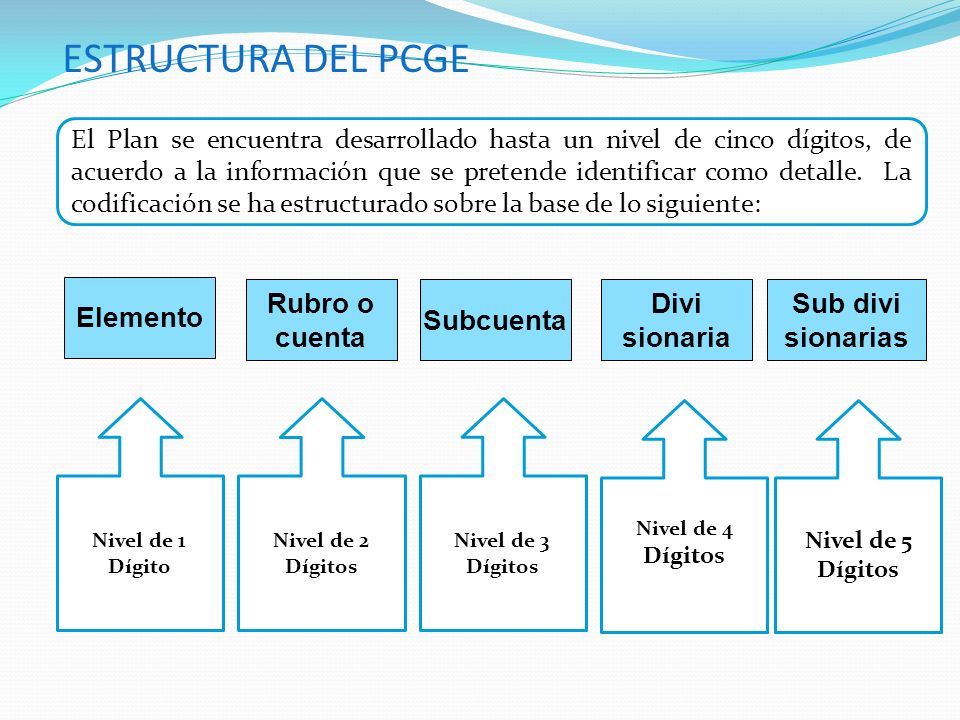 ESTRUCTURA DEL PCGE

El Plan se encuentra desarrollado hasta un nivel de cinco dígitos, de acuerdo a la información que se pretende identificar como detalle. La codificación se ha estructurado sobre la base de lo siguiente:

Elemento

Rubro o cuenta

Subcuenta

Divi sionaria

Sub divi sionarias

Nivel de 1 Dígito

Nivel de 2 Dígitos

Nivel de 3 Dígitos

Nivel de 4 Dígitos

Nivel de 5 Dígitos